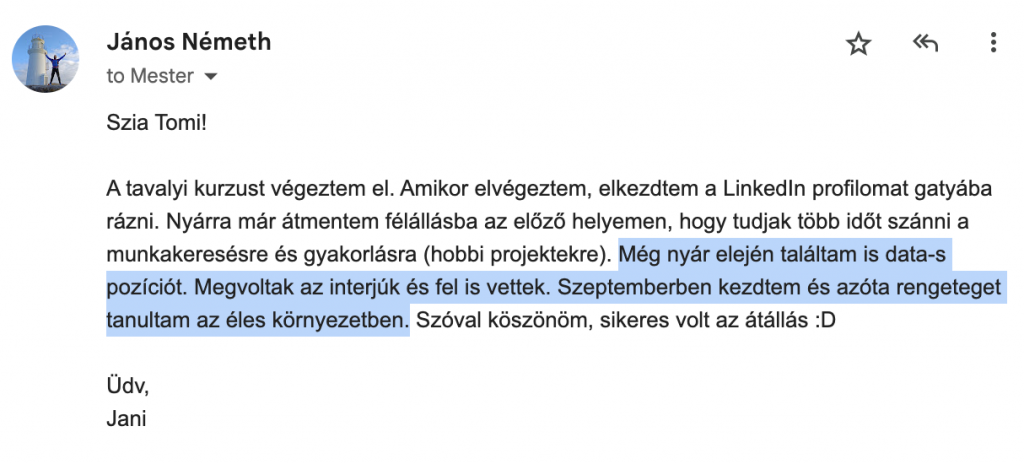 János Németh
to Mester

Szia Tomi!

A tavalyi kurzust végeztem el. Amikor elvégeztem, elkezdtem a LinkedIn profilomat gatyába rázni. Nyárra már átmentem félállásba az előző helyemen, hogy tudjak több időt szánni a munkakeresésre és gyakorlásra (hobbi projektekre). Még nyár elején találtam is data-s pozíciót. Megvoltak az interjúk és fel is vettek. Szeptemberben kezdtem és azóta rengeteget tanultam az éles környezetben. Szóval köszönöm, sikeres volt az átállás :D

Üdv,
Jani